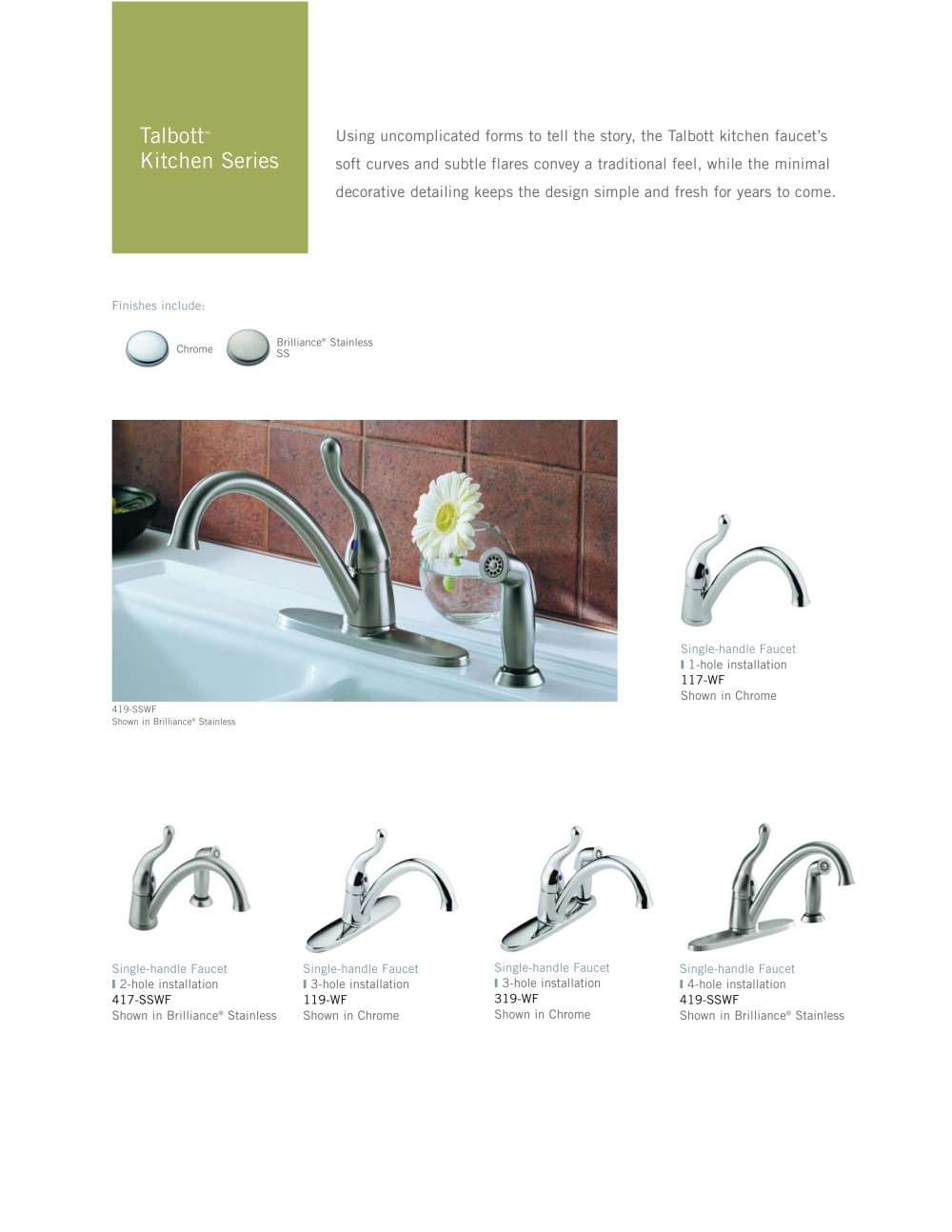 Talbott™
Kitchen Series

Using uncomplicated forms to tell the story, the Talbott kitchen faucet's soft curves and subtle flares convey a traditional feel, while the minimal decorative detailing keeps the design simple and fresh for years to come.

Finishes include:

Chrome

Brilliance® Stainless
SS

419-SSWF
Shown in Brilliance® Stainless

Single-handle Faucet
1-hole installation
117-WF
Shown in Chrome

Single-handle Faucet
2-hole installation
417-SSWF
Shown in Brilliance® Stainless

Single-handle Faucet
3-hole installation
119-WF
Shown in Chrome

Single-handle Faucet
3-hole installation
319-WF
Shown in Chrome

Single-handle Faucet
4-hole installation
419-SSWF
Shown in Brilliance® Stainless